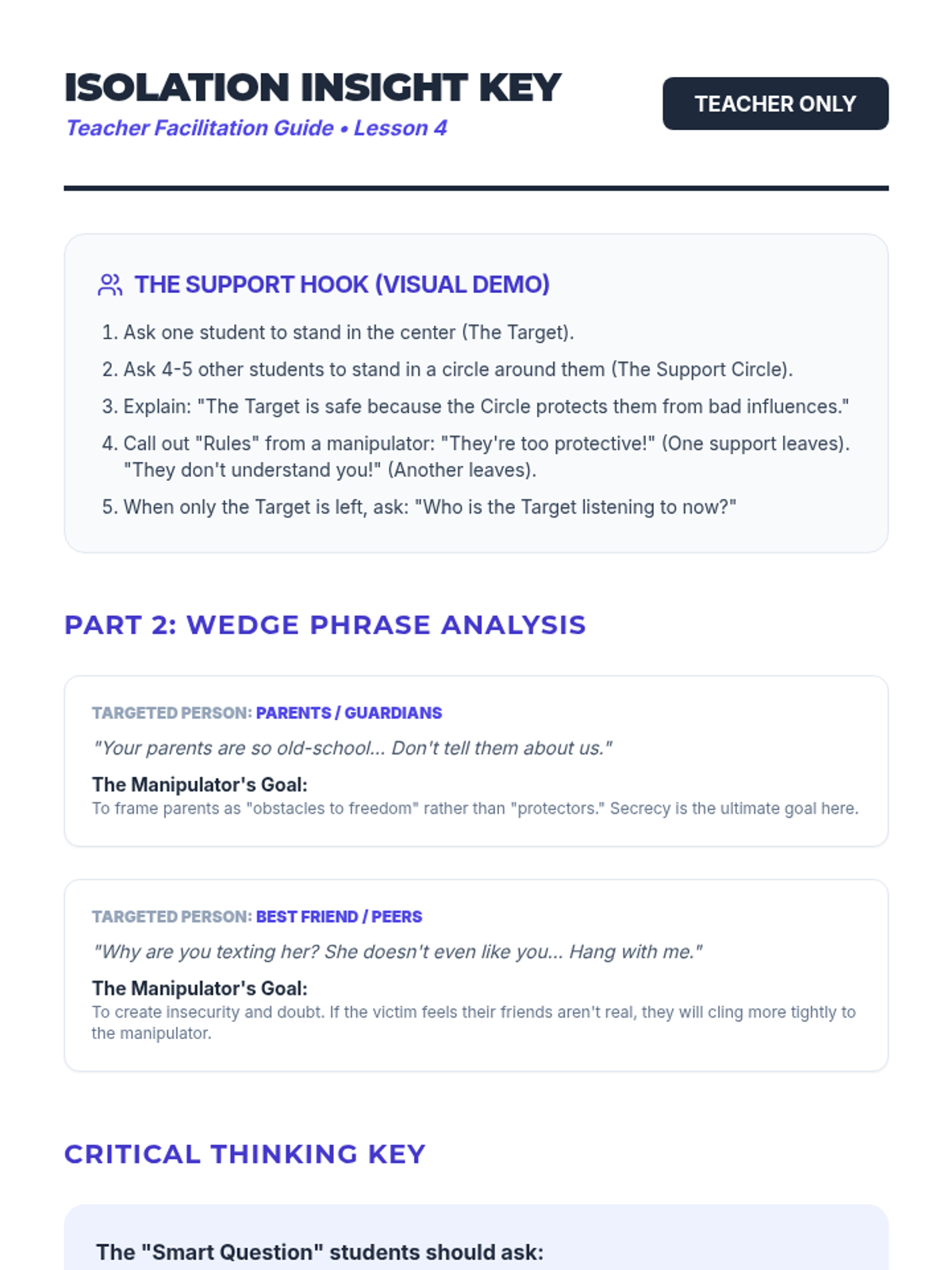 ISOLATION INSIGHT KEY

Teacher Facilitation Guide • Lesson 4

TEACHER ONLY

THE SUPPORT HOOK (VISUAL DEMO)

1. Ask one student to stand in the center (The Target).
2. Ask 4-5 other students to stand in a circle around them (The Support Circle).
3. Explain: "The Target is safe because the Circle protects them from bad influences."
4. Call out "Rules" from a manipulator: "They're too protective!" (One support leaves). "They don't understand you!" (Another leaves).
5. When only the Target is left, ask: "Who is the Target listening to now?"

PART 2: WEDGE PHRASE ANALYSIS

TARGETED PERSON: PARENTS / GUARDIANS

"Your parents are so old-school... Don't tell them about us."

The Manipulator's Goal:
To frame parents as "obstacles to freedom" rather than "protectors." Secrecy is the ultimate goal here.

TARGETED PERSON: BEST FRIEND / PEERS

"Why are you texting her? She doesn't even like you... Hang with me."

The Manipulator's Goal:
To create insecurity and doubt. If the victim feels their friends aren't real, they will cling more tightly to the manipulator.

CRITICAL THINKING KEY

The "Smart Question" students should ask: